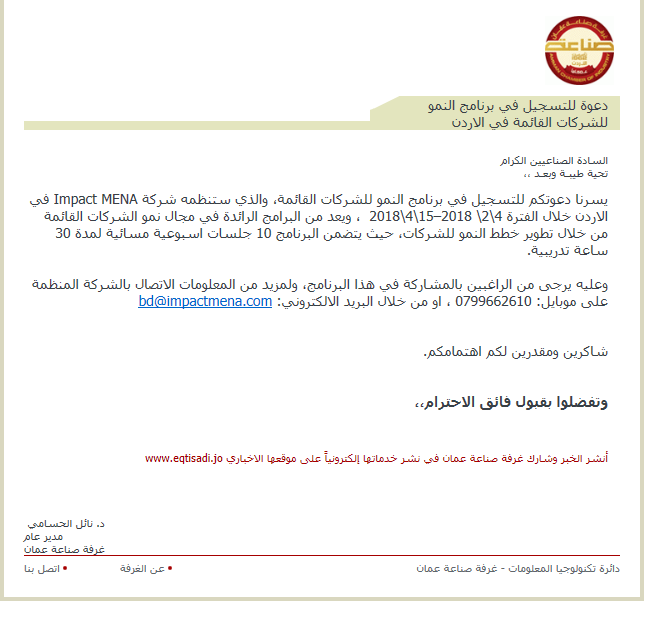 غرفة صناعة عمان
صناعة
AMMAN CHAMBER OF INDUSTRY

دعوة للتسجيل في برنامج النمو
للشركات القائمة في الاردن

السادة الصناعيين الكرام
تحية طيبة وبعد ،،

يسرنا دعوتكم للتسجيل في برنامج النمو للشركات القائمة، والذي ستنظمه شركة Impact MENA في الاردن خلال الفترة 4\2\ 2018–15\4\2018 ، ويعد من البرامج الرائدة في مجال نمو الشركات القائمة من خلال تطوير خطط النمو للشركات، حيث يتضمن البرنامج 10 جلسات اسبوعية مسائية لمدة 30 ساعة تدريبية.

وعليه يرجى من الراغبين بالمشاركة في هذا البرنامج، ولمزيد من المعلومات الاتصال بالشركة المنظمة على موبايل: 0799662610 ، او من خلال البريد الالكتروني: bd@impactmena.com

شاكرين ومقدرين لكم اهتمامكم.

وتفضلوا بقبول فائق الاحترام،،

أنشر الخبر وشارك غرفة صناعة عمان في نشر خدماتها إلكترونياً على موقعها الاخباري www.eqtisadi.jo

د. نائل الحسامي
مدير عام
غرفة صناعة عمان

دائرة تكنولوجيا المعلومات - غرفة صناعة عمان
• عن الغرفة
• اتصل بنا